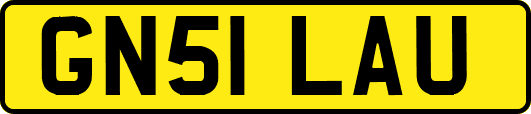 GN51 LAU